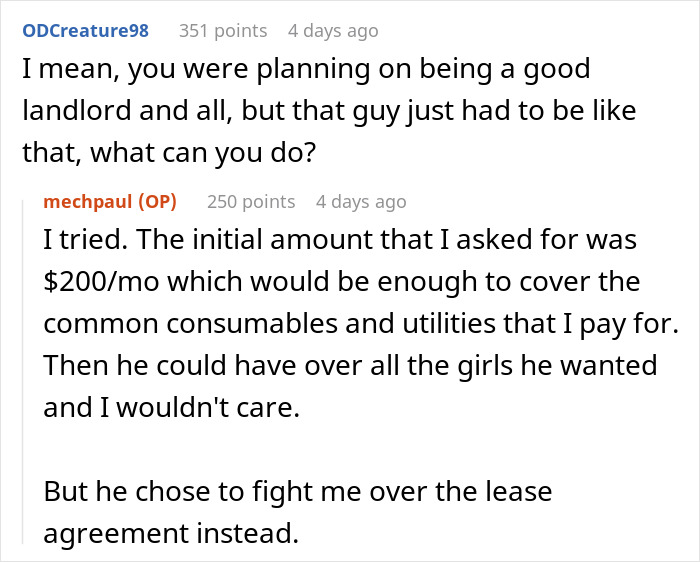 ODCreature98 351 points 4 days ago

I mean, you were planning on being a good landlord and all, but that guy just had to be like that, what can you do?

mechpaul (OP) 250 points 4 days ago

I tried. The initial amount that I asked for was \$200/mo which would be enough to cover the common consumables and utilities that I pay for. Then he could have over all the girls he wanted and I wouldn't care.

But he chose to fight me over the lease agreement instead.